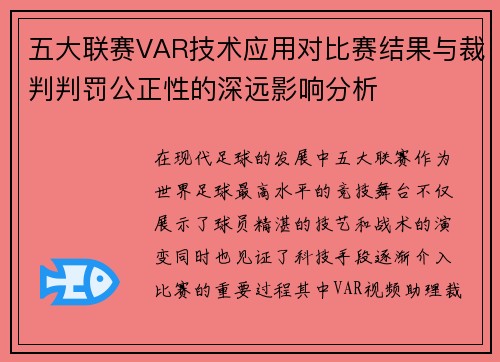 五大联赛VAR技术应用对比赛结果与裁判判罚公正性的深远影响分析

在现代足球的发展中五大联赛作为世界足球最高水平的竞技舞台不仅展示了球员精湛的技艺和战术的演变同时也见证了科技手段逐渐介入比赛的重要过程其中VAR视频助理裁